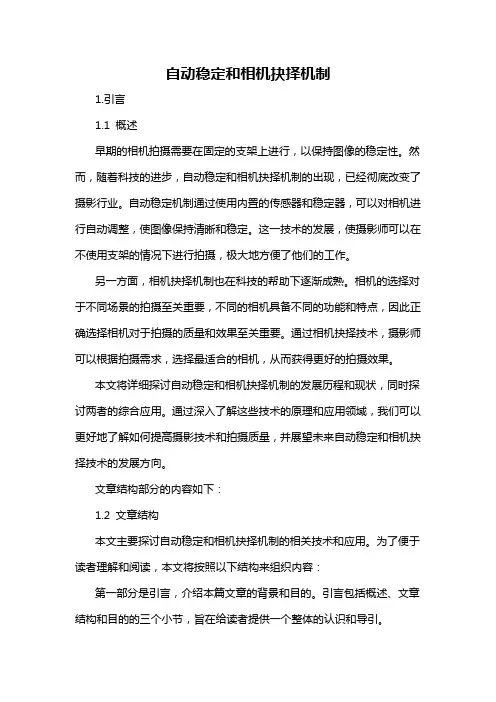 自动稳定和相机抉择机制

1.引言

1.1 概述

早期的相机拍摄需要在固定的支架上进行，以保持图像的稳定性。然而，随着科技的进步，自动稳定和相机抉择机制的出现，已经彻底改变了摄影行业。自动稳定机制通过使用内置的传感器和稳定器，可以对相机进行自动调整，使图像保持清晰和稳定。这一技术的发展，使摄影师可以在不使用支架的情况下进行拍摄，极大地方便了他们的工作。

另一方面，相机抉择机制也在科技的帮助下逐渐成熟。相机的选择对于不同场景的拍摄至关重要，不同的相机具备不同的功能和特点，因此正确选择相机对于拍摄的质量和效果至关重要。通过相机抉择技术，摄影师可以根据拍摄需求，选择最适合的相机，从而获得更好的拍摄效果。

本文将详细探讨自动稳定和相机抉择机制的发展历程和现状，同时探讨两者的综合应用。通过深入了解这些技术的原理和应用领域，我们可以更好地了解如何提高摄影技术和拍摄质量，并展望未来自动稳定和相机抉择技术的发展方向。

文章结构部分的内容如下：

1.2 文章结构

本文主要探讨自动稳定和相机抉择机制的相关技术和应用。为了便于读者理解和阅读，本文将按照以下结构来组织内容：

第一部分是引言，介绍本篇文章的背景和目的。引言包括概述、文章结构和目的的三个小节，旨在给读者提供一个整体的认识和导引。